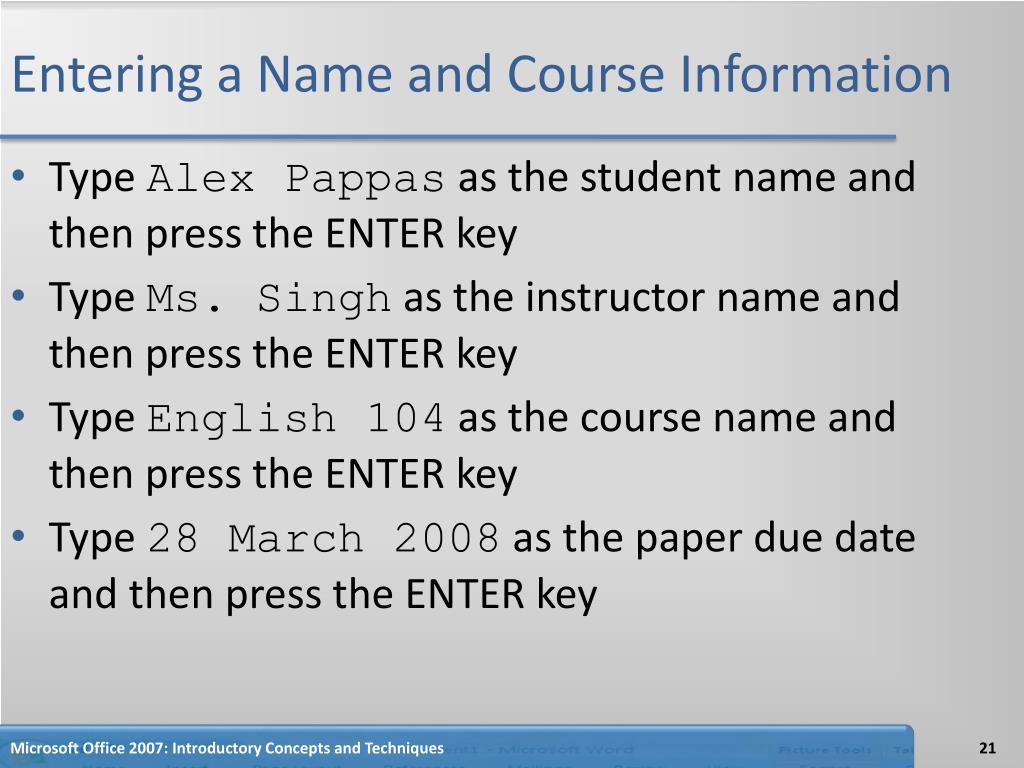 Entering a Name and Course Information

• Type Alex Pappas as the student name and then press the ENTER key
• Type Ms. Singh as the instructor name and then press the ENTER key
• Type English 104 as the course name and then press the ENTER key
• Type 28 March 2008 as the paper due date and then press the ENTER key

Microsoft Office 2007: Introductory Concepts and Techniques

21